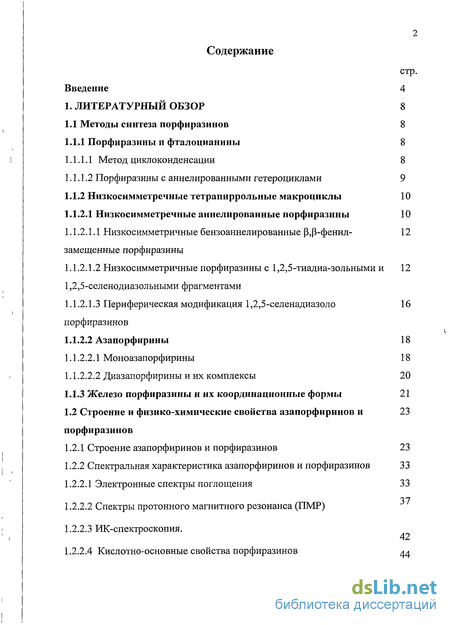 2

Содержание

| | стр. |
|---|---|
| Введение | 4 |
| 1. ЛИТЕРАТУРНЫЙ ОБЗОР | 8 |
| 1.1 Методы синтеза порфиразинов | 8 |
| 1.1.1 Порфиразины и фталоцианины | 8 |
| 1.1.1.1 Метод циклоконденсации | 8 |
| 1.1.1.2 Порфиразины с аннелированными гетероциклами | 9 |
| 1.1.2 Низкосимметречные тетрапиррольные макроциклы | 10 |
| 1.1.2.1 Низкосимметречные аннелированные порфиразины | 10 |
| 1.1.2.1.1 Низкосимметричные бензоаннелированные β,β-фенил-замещенные порфиразины | 12 |
| 1.1.2.1.2 Низкосимметричные порфиразины с 1,2,5-тиадиа-зольными и 1,2,5-селенодиазольными фрагментами | 12 |
| 1.1.2.1.3 Периферическая модификация 1,2,5-селенадиазоло порфиразинов | 16 |
| 1.1.2.2 Азапорфирины | 18 |
| 1.1.2.2.1 Моноазапорфирины | 18 |
| 1.1.2.2.2 Диазапорфирины и их комплексы | 20 |
| 1.1.3 Железо порфиразины и их координационные формы | 21 |
| 1.2 Строение и физико-химические свойства азапорфиринов и порфиразинов | 23 |
| 1.2.1 Строение азапорфиринов и порфиразинов | 23 |
| 1.2.2 Спектральная характеристика азапорфиринов и порфиразинов | 33 |
| 1.2.2.1 Электронные спектры поглощения | 33 |
| 1.2.2.2 Спектры протонного магнитного резонанса (ПМР) | 37 |
| 1.2.2.3 ИК-спектроскопия. | 42 |
| 1.2.2.4 Кислотно-основные свойства порфиразинов | 44 |

dsLib.net
библиотека диссертаций